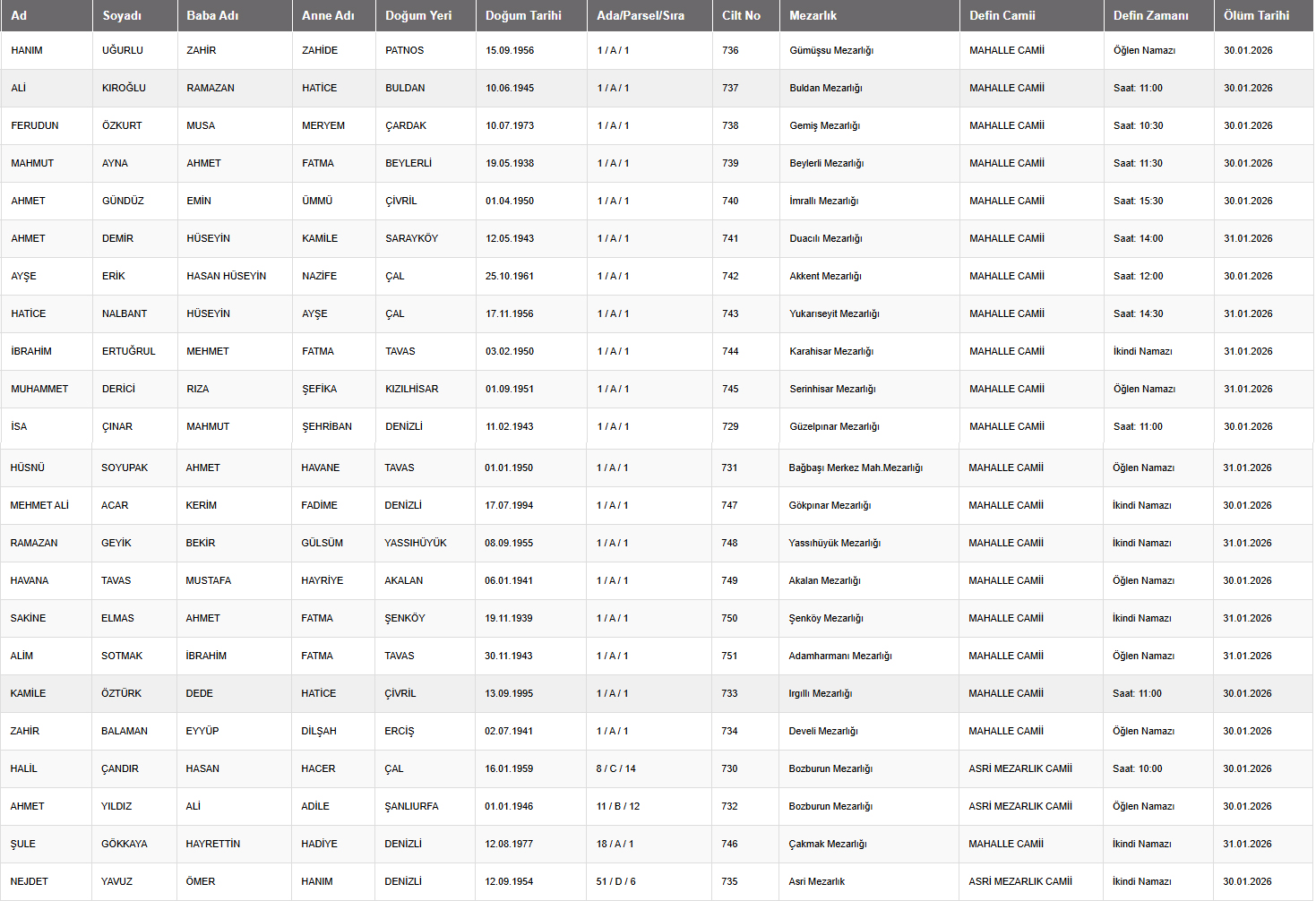 | Ad | Soyadı | Baba Adı | Anne Adı | Doğum Yeri | Doğum Tarihi | Ada/Parsel/Sıra | Cilt No | Mezarlık | Defin Camii | Defin Zamanı | Ölüm Tarihi |
|---|---|---|---|---|---|---|---|---|---|---|---|
| HANIM | UĞURLU | ZAHİR | ZAHİDE | PATNOS | 15.09.1956 | 1 / A / 1 | 736 | Gümüşsu Mezarlığı | MAHALLE CAMİİ | Öğlen Namazı | 30.01.2026 |
| ALİ | KIROĞLU | RAMAZAN | HATİCE | BULDAN | 10.06.1945 | 1 / A / 1 | 737 | Buldan Mezarlığı | MAHALLE CAMİİ | Saat: 11:00 | 30.01.2026 |
| FERUDUN | ÖZKURT | MUSA | MERYEM | ÇARDAK | 10.07.1973 | 1 / A / 1 | 738 | Gemiş Mezarlığı | MAHALLE CAMİİ | Saat: 10:30 | 30.01.2026 |
| MAHMUT | AYNA | AHMET | FATMA | BEYLERLİ | 19.05.1938 | 1 / A / 1 | 739 | Beylerli Mezarlığı | MAHALLE CAMİİ | Saat: 11:30 | 30.01.2026 |
| AHMET | GÜNDÜZ | EMİN | ÜMMÜ | ÇİVRİL | 01.04.1950 | 1 / A / 1 | 740 | İmrallı Mezarlığı | MAHALLE CAMİİ | Saat: 15:30 | 30.01.2026 |
| AHMET | DEMİR | HÜSEYİN | KAMİLE | SARAYKÖY | 12.05.1943 | 1 / A / 1 | 741 | Duacılı Mezarlığı | MAHALLE CAMİİ | Saat: 14:00 | 31.01.2026 |
| AYŞE | ERİK | HASAN HÜSEYİN | NAZİFE | ÇAL | 25.10.1961 | 1 / A / 1 | 742 | Akkent Mezarlığı | MAHALLE CAMİİ | Saat: 12:00 | 30.01.2026 |
| HATİCE | NALBANT | HÜSEYİN | AYŞE | ÇAL | 17.11.1956 | 1 / A / 1 | 743 | Yukarıseyit Mezarlığı | MAHALLE CAMİİ | Saat: 14:30 | 31.01.2026 |
| İBRAHİM | ERTUĞRUL | MEHMET | FATMA | TAVAS | 03.02.1950 | 1 / A / 1 | 744 | Karahisar Mezarlığı | MAHALLE CAMİİ | İkindi Namazı | 31.01.2026 |
| MUHAMMET | DERİCİ | RIZA | ŞEFİKA | KIZILHİSAR | 01.09.1951 | 1 / A / 1 | 745 | Serinhisar Mezarlığı | MAHALLE CAMİİ | Öğlen Namazı | 31.01.2026 |
| İSA | ÇINAR | MAHMUT | ŞEHRİBAN | DENİZLİ | 11.02.1943 | 1 / A / 1 | 729 | Güzelpınar Mezarlığı | MAHALLE CAMİİ | Saat: 11:00 | 30.01.2026 |
| HÜSNÜ | SOYUPAK | AHMET | HAVANE | TAVAS | 01.01.1950 | 1 / A / 1 | 731 | Bağbaşı Merkez Mah.Mezarlığı | MAHALLE CAMİİ | Öğlen Namazı | 31.01.2026 |
| MEHMET ALİ | ACAR | KERİM | FADİME | DENİZLİ | 17.07.1994 | 1 / A / 1 | 747 | Gökpınar Mezarlığı | MAHALLE CAMİİ | İkindi Namazı | 30.01.2026 |
| RAMAZAN | GEYİK | BEKİR | GÜLSÜM | YASSIHÜYÜK | 08.09.1955 | 1 / A / 1 | 748 | Yassıhüyük Mezarlığı | MAHALLE CAMİİ | İkindi Namazı | 31.01.2026 |
| HAVANA | TAVAS | MUSTAFA | HAYRİYE | AKALAN | 06.01.1941 | 1 / A / 1 | 749 | Akalan Mezarlığı | MAHALLE CAMİİ | Öğlen Namazı | 30.01.2026 |
| SAKİNE | ELMAS | AHMET | FATMA | ŞENKÖY | 19.11.1939 | 1 / A / 1 | 750 | Şenköy Mezarlığı | MAHALLE CAMİİ | İkindi Namazı | 31.01.2026 |
| ALİM | SOTMAK | İBRAHİM | FATMA | TAVAS | 30.11.1943 | 1 / A / 1 | 751 | Adamharmanı Mezarlığı | MAHALLE CAMİİ | Öğlen Namazı | 31.01.2026 |
| KAMİLE | ÖZTÜRK | DEDE | HATİCE | ÇİVRİL | 13.09.1995 | 1 / A / 1 | 733 | Irgıllı Mezarlığı | MAHALLE CAMİİ | Saat: 11:00 | 30.01.2026 |
| ZAHİR | BALAMAN | EYYÜP | DİLŞAH | ERCİŞ | 02.07.1941 | 1 / A / 1 | 734 | Develi Mezarlığı | MAHALLE CAMİİ | Öğlen Namazı | 30.01.2026 |
| HALİL | ÇANDIR | HASAN | HACER | ÇAL | 16.01.1959 | 8 / C / 14 | 730 | Bozburun Mezarlığı | ASRİ MEZARLIK CAMİİ | Saat: 10:00 | 30.01.2026 |
| AHMET | YILDIZ | ALİ | ADİLE | ŞANLIURFA | 01.01.1946 | 11 / B / 12 | 732 | Bozburun Mezarlığı | ASRİ MEZARLIK CAMİİ | Öğlen Namazı | 30.01.2026 |
| ŞULE | GÖKKAYA | HAYRETTİN | HADİYE | DENİZLİ | 12.08.1977 | 18 / A / 1 | 746 | Çakmak Mezarlığı | MAHALLE CAMİİ | İkindi Namazı | 31.01.2026 |
| NEJDET | YAVUZ | ÖMER | HANIM | DENİZLİ | 12.09.1954 | 51 / D / 6 | 735 | Asri Mezarlık | ASRİ MEZARLIK CAMİİ | İkindi Namazı | 30.01.2026 |